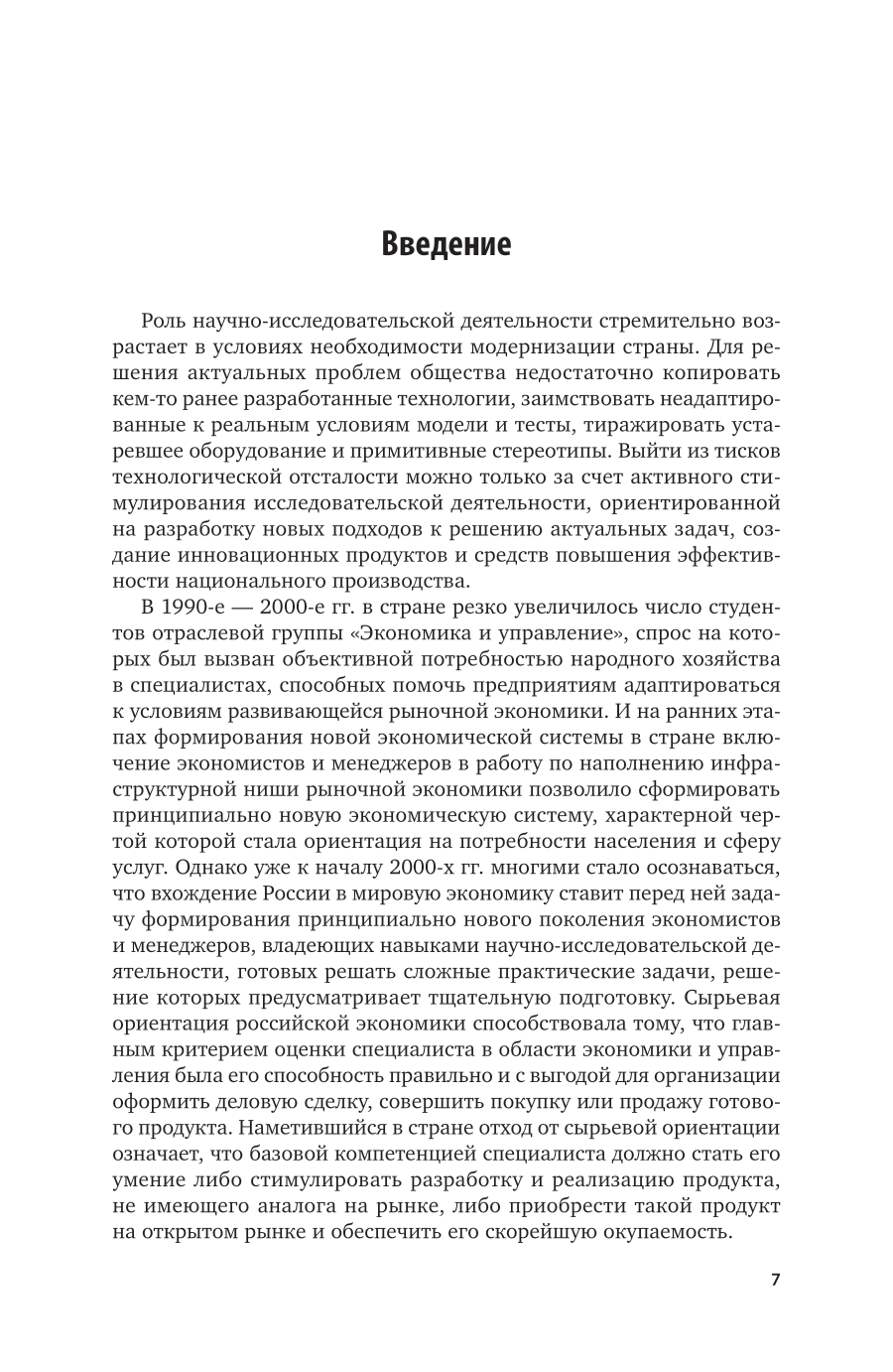 Введение

Роль научно-исследовательской деятельности стремительно возрастает в условиях необходимости модернизации страны. Для решения актуальных проблем общества недостаточно копировать кем-то ранее разработанные технологии, заимствовать неадаптированные к реальным условиям модели и тесты, тиражировать устаревшее оборудование и примитивные стереотипы. Выйти из тисков технологической отсталости можно только за счет активного стимулирования исследовательской деятельности, ориентированной на разработку новых подходов к решению актуальных задач, создание инновационных продуктов и средств повышения эффективности национального производства.

В 1990-е — 2000-е гг. в стране резко увеличилось число студентов отраслевой группы «Экономика и управление», спрос на которых был вызван объективной потребностью народного хозяйства в специалистах, способных помочь предприятиям адаптироваться к условиям развивающейся рыночной экономики. И на ранних этапах формирования новой экономической системы в стране включение экономистов и менеджеров в работу по наполнению инфраструктурной ниши рыночной экономики позволило сформировать принципиально новую экономическую систему, характерной чертой которой стала ориентация на потребности населения и сферу услуг. Однако уже к началу 2000-х гг. многими стало осознаваться, что вхождение России в мировую экономику ставит перед ней задачу формирования принципиально нового поколения экономистов и менеджеров, владеющих навыками научно-исследовательской деятельности, готовых решать сложные практические задачи, решение которых предусматривает тщательную подготовку. Сырьевая ориентация российской экономики способствовала тому, что главным критерием оценки специалиста в области экономики и управления была его способность правильно и с выгодой для организации оформить деловую сделку, совершить покупку или продажу готового продукта. Наметившийся в стране отход от сырьевой ориентации означает, что базовой компетенцией специалиста должно стать его умение либо стимулировать разработку и реализацию продукта, не имеющего аналога на рынке, либо приобрести такой продукт на открытом рынке и обеспечить его скорейшую окупаемость.

7